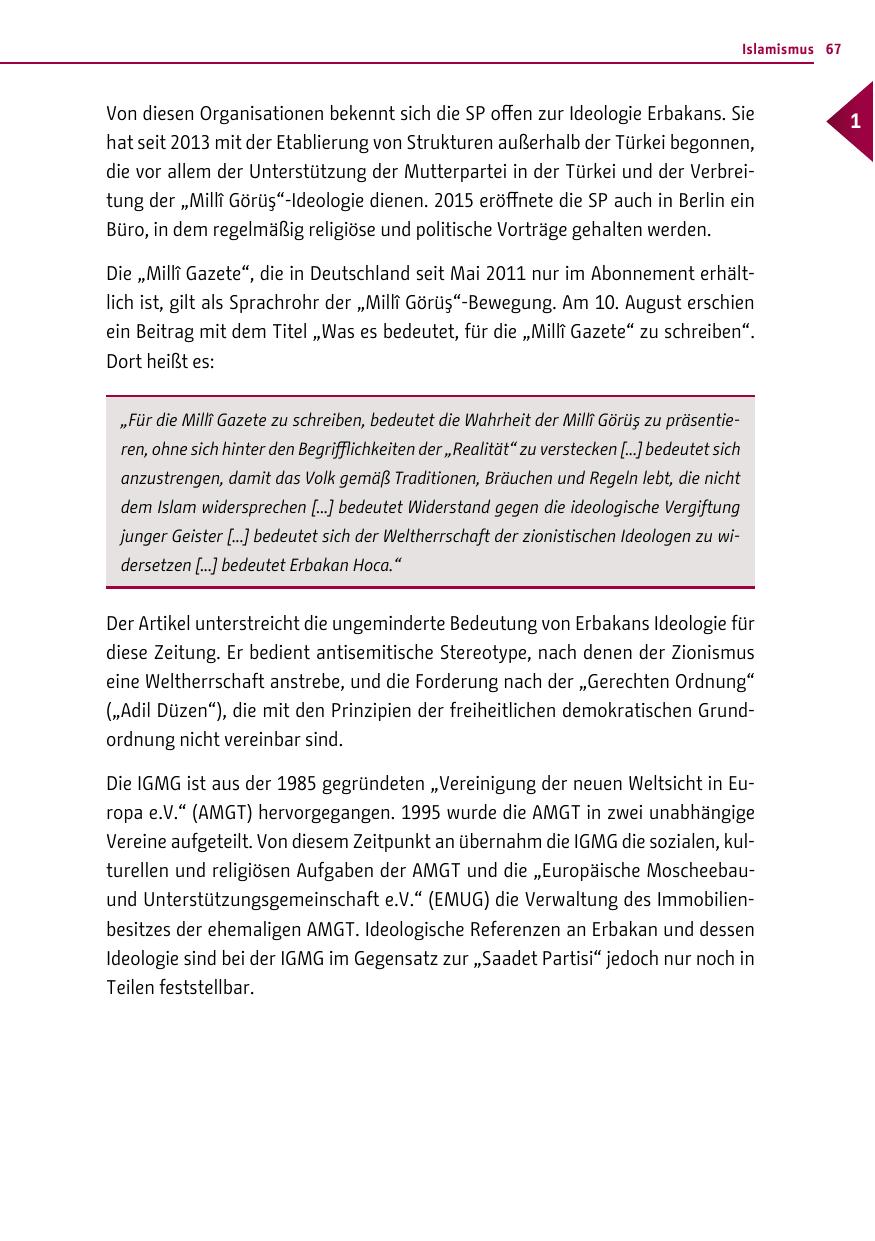 Islamismus 67

1

Von diesen Organisationen bekennt sich die SP offen zur Ideologie Erbakans. Sie hat seit 2013 mit der Etablierung von Strukturen außerhalb der Türkei begonnen, die vor allem der Unterstützung der Mutterpartei in der Türkei und der Verbreitung der „Millî Görüş“-Ideologie dienen. 2015 eröffnete die SP auch in Berlin ein Büro, in dem regelmäßig religiöse und politische Vorträge gehalten werden.

Die „Millî Gazete“, die in Deutschland seit Mai 2011 nur im Abonnement erhältlich ist, gilt als Sprachrohr der „Millî Görüş“-Bewegung. Am 10. August erschien ein Beitrag mit dem Titel „Was es bedeutet, für die „Millî Gazete“ zu schreiben“. Dort heißt es:

„Für die Millî Gazete zu schreiben, bedeutet die Wahrheit der Millî Görüş zu präsentieren, ohne sich hinter den Begrifflichkeiten der „Realität“ zu verstecken [...] bedeutet sich anzustrengen, damit das Volk gemäß Traditionen, Bräuchen und Regeln lebt, die nicht dem Islam widersprechen [...] bedeutet Widerstand gegen die ideologische Vergiftung junger Geister [...] bedeutet sich der Weltherrschaft der zionistischen Ideologen zu widersetzen [...] bedeutet Erbakan Hoca.“

Der Artikel unterstreicht die ungeminderte Bedeutung von Erbakans Ideologie für diese Zeitung. Er bedient antisemitische Stereotype, nach denen der Zionismus eine Weltherrschaft anstrebe, und die Forderung nach der „Gerechten Ordnung“ („Adil Düzen“), die mit den Prinzipien der freiheitlichen demokratischen Grundordnung nicht vereinbar sind.

Die IGMG ist aus der 1985 gegründeten „Vereinigung der neuen Weltsicht in Europa e.V.“ (AMGT) hervorgegangen. 1995 wurde die AMGT in zwei unabhängige Vereine aufgeteilt. Von diesem Zeitpunkt an übernahm die IGMG die sozialen, kulturellen und religiösen Aufgaben der AMGT und die „Europäische Moscheebau- und Unterstützungsgemeinschaft e.V.“ (EMUG) die Verwaltung des Immobilienbesitzes der ehemaligen AMGT. Ideologische Referenzen an Erbakan und dessen Ideologie sind bei der IGMG im Gegensatz zur „Saadet Partisi“ jedoch nur noch in Teilen feststellbar.